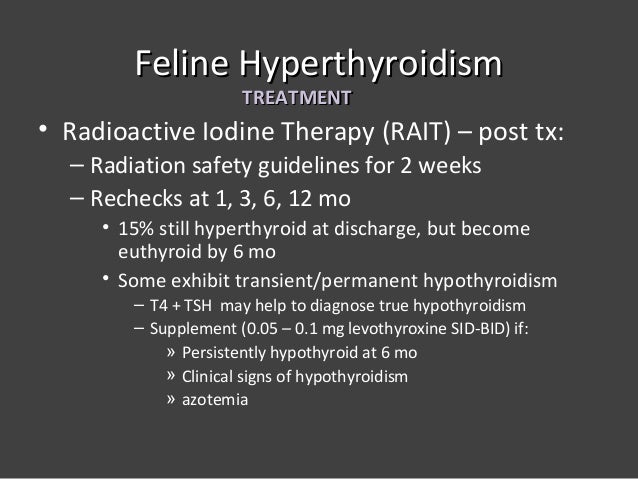 Feline Hyperthyroidism
TREATMENT

• Radioactive Iodine Therapy (RAIT) – post tx:
– Radiation safety guidelines for 2 weeks
– Rechecks at 1, 3, 6, 12 mo
• 15% still hyperthyroid at discharge, but become euthyroid by 6 mo
• Some exhibit transient/permanent hypothyroidism
– T4 + TSH may help to diagnose true hypothyroidism
– Supplement (0.05 – 0.1 mg levothyroxine SID-BID) if:
» Persistently hypothyroid at 6 mo
» Clinical signs of hypothyroidism
» azotemia